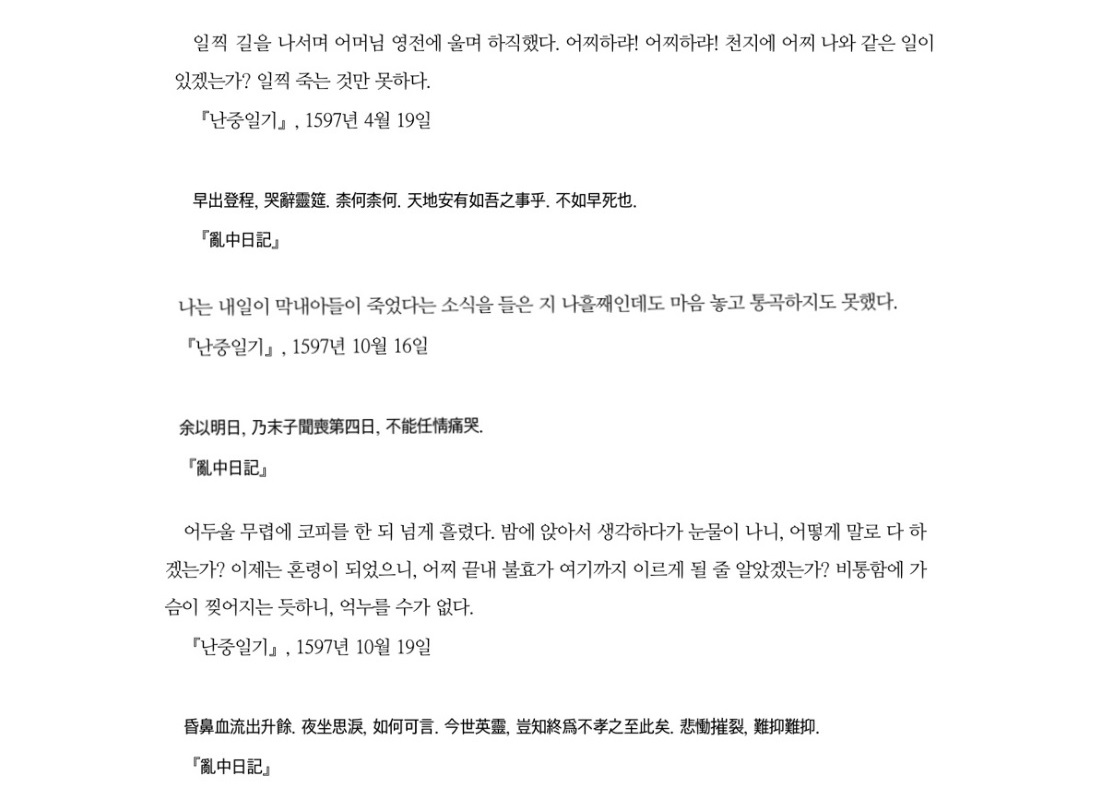 일찍 길을 나서며 어머님 영전에 울며 하직했다. 어찌하랴! 어찌하랴! 천지에 어찌 나와 같은 일이 있겠는가? 일찍 죽는 것만 못하다.

『난중일기』, 1597년 4월 19일

早出登程, 哭辭靈筵. 柰何柰何. 天地安有如吾之事乎. 不如早死也.

『亂中日記』

나는 내일이 막내아들이 죽었다는 소식을 들은 지 나흘째인데도 마음 놓고 통곡하지도 못했다.

『난중일기』, 1597년 10월 16일

余以明日, 乃末子聞喪第四日, 不能任情痛哭.

『亂中日記』

어두울 무렵에 코피를 한 되 넘게 흘렸다. 밤에 앉아서 생각하다가 눈물이 나니, 어떻게 말로 다 하겠는가? 이제는 혼령이 되었으니, 어찌 끝내 불효가 여기까지 이르게 될 줄 알았겠는가? 비통함에 가슴이 찢어지는 듯하니, 억누를 수가 없다.

『난중일기』, 1597년 10월 19일

昏鼻血流出升餘. 夜坐思淚, 如何可言. 今世英靈, 豈知終爲不孝之至此矣. 悲慟摧裂, 難抑難抑.

『亂中日記』